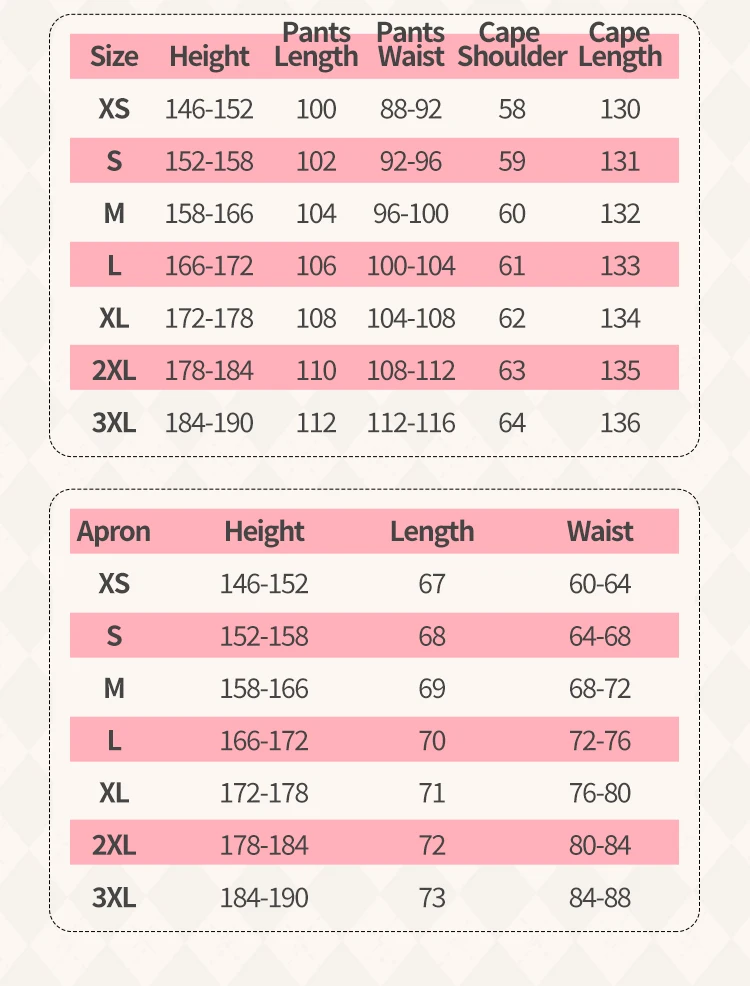 | Size | Height | Pants Length | Pants Waist | Cape Shoulder | Cape Length |
|---|---|---|---|---|---|
| XS | 146-152 | 100 | 88-92 | 58 | 130 |
| S | 152-158 | 102 | 92-96 | 59 | 131 |
| M | 158-166 | 104 | 96-100 | 60 | 132 |
| L | 166-172 | 106 | 100-104 | 61 | 133 |
| XL | 172-178 | 108 | 104-108 | 62 | 134 |
| 2XL | 178-184 | 110 | 108-112 | 63 | 135 |
| 3XL | 184-190 | 112 | 112-116 | 64 | 136 |

| Apron | Height | Length | Waist |
|---|---|---|---|
| XS | 146-152 | 67 | 60-64 |
| S | 152-158 | 68 | 64-68 |
| M | 158-166 | 69 | 68-72 |
| L | 166-172 | 70 | 72-76 |
| XL | 172-178 | 71 | 76-80 |
| 2XL | 178-184 | 72 | 80-84 |
| 3XL | 184-190 | 73 | 84-88 |